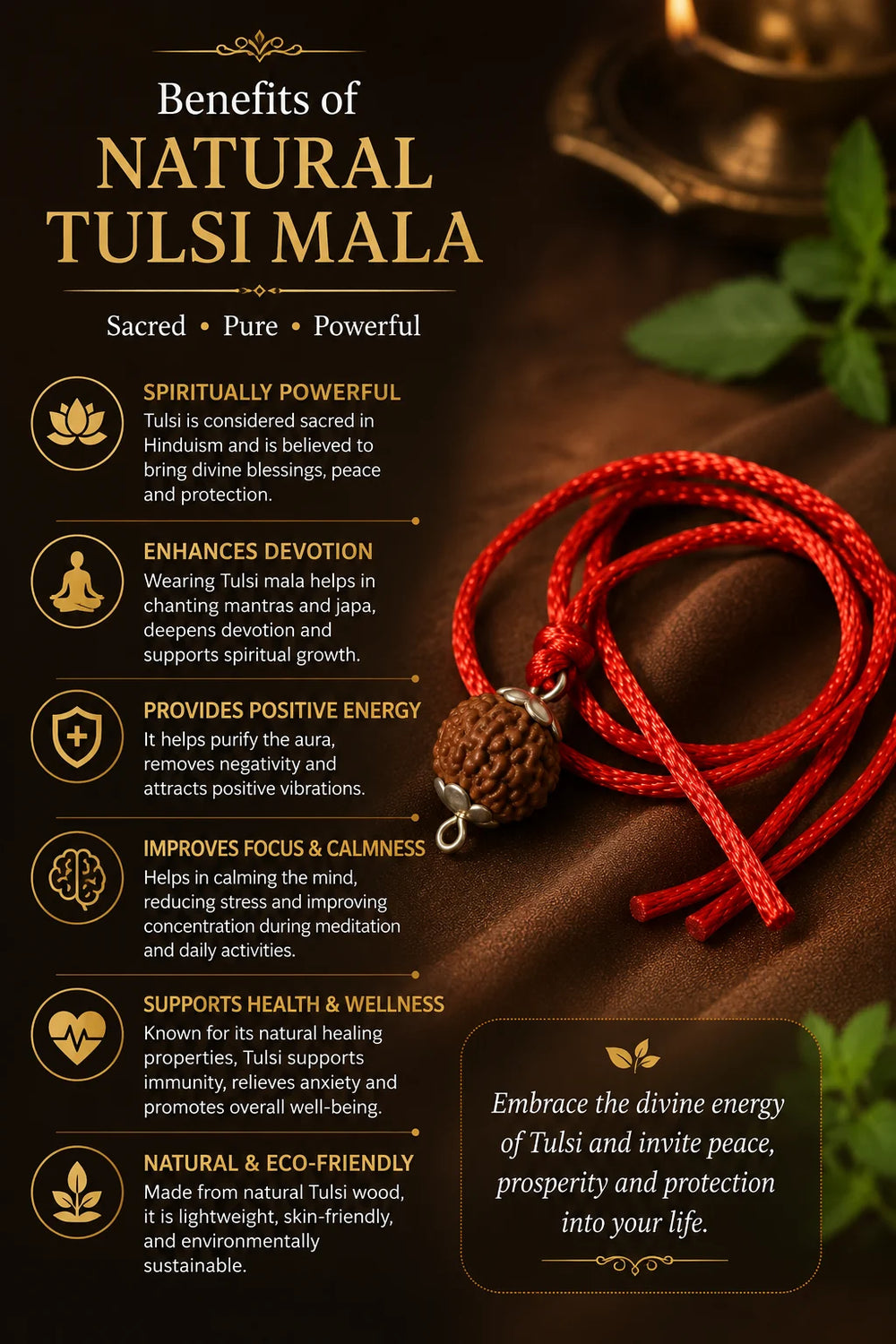 Benefits of
NATURAL
TULSI MALA

Sacred • Pure • Powerful

SPIRITUALLY POWERFUL
Tulsi is considered sacred in Hinduism and is believed to bring divine blessings, peace and protection.

ENHANCES DEVOTION
Wearing Tulsi mala helps in chanting mantras and japa, deepens devotion and supports spiritual growth.

PROVIDES POSITIVE ENERGY
It helps purify the aura, removes negativity and attracts positive vibrations.

IMPROVES FOCUS & CALMNESS
Helps in calming the mind, reducing stress and improving concentration during meditation and daily activities.

SUPPORTS HEALTH & WELLNESS
Known for its natural healing properties, Tulsi supports immunity, relieves anxiety and promotes overall well-being.

NATURAL & ECO-FRIENDLY
Made from natural Tulsi wood, it is lightweight, skin-friendly, and environmentally sustainable.

Embrace the divine energy of Tulsi and invite peace, prosperity and protection into your life.